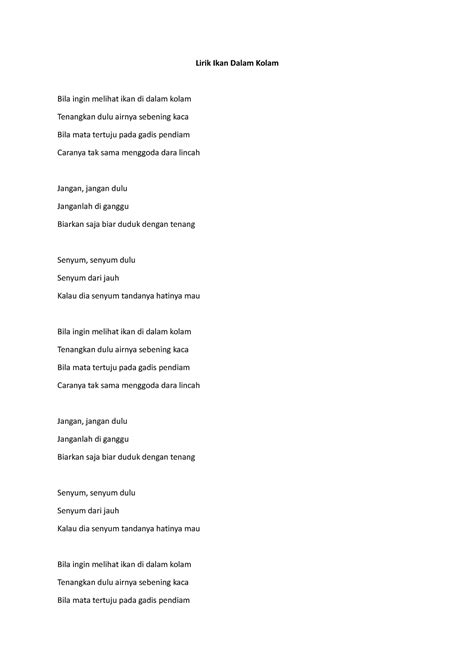 Lirik Ikan Dalam Kolam

Bila ingin melihat ikan di dalam kolam
Tenangkan dulu airnya sebening kaca
Bila mata tertuju pada gadis pendiam
Caranya tak sama menggoda dara lincah

Jangan, jangan dulu
Janganlah di ganggu
Biarkan saja biar duduk dengan tenang

Senyum, senyum dulu
Senyum dari jauh
Kalau dia senyum tandanya hatinya mau

Bila ingin melihat ikan di dalam kolam
Tenangkan dulu airnya sebening kaca
Bila mata tertuju pada gadis pendiam
Caranya tak sama menggoda dara lincah

Jangan, jangan dulu
Janganlah di ganggu
Biarkan saja biar duduk dengan tenang

Senyum, senyum dulu
Senyum dari jauh
Kalau dia senyum tandanya hatinya mau

Bila ingin melihat ikan di dalam kolam
Tenangkan dulu airnya sebening kaca
Bila mata tertuju pada gadis pendiam